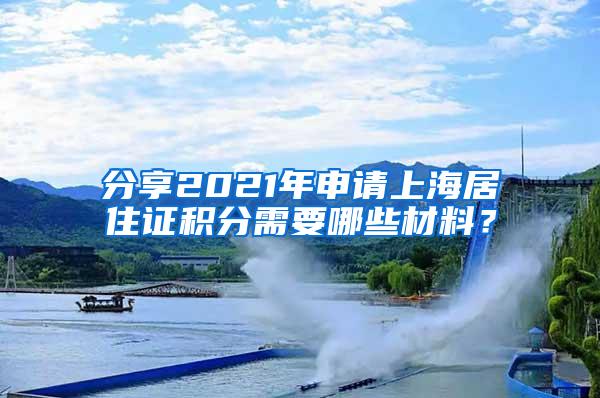 分享2021年申请上海居住证积分需要哪些材料？